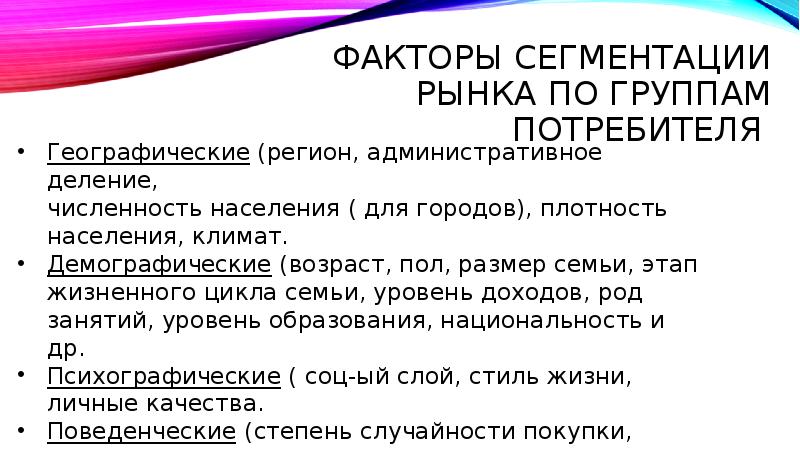 ФАКТОРЫ СЕГМЕНТАЦИИ РЫНКА ПО ГРУППАМ ПОТРЕБИТЕЛЯ

• Географические (регион, административное деление,
численность населения ( для городов), плотность населения, климат.
• Демографические (возраст, пол, размер семьи, этап жизненного цикла семьи, уровень доходов, род занятий, уровень образования, национальность и др.
• Психографические ( соц-ый слой, стиль жизни, личные качества.
• Поведенческие (степень случайности покупки,